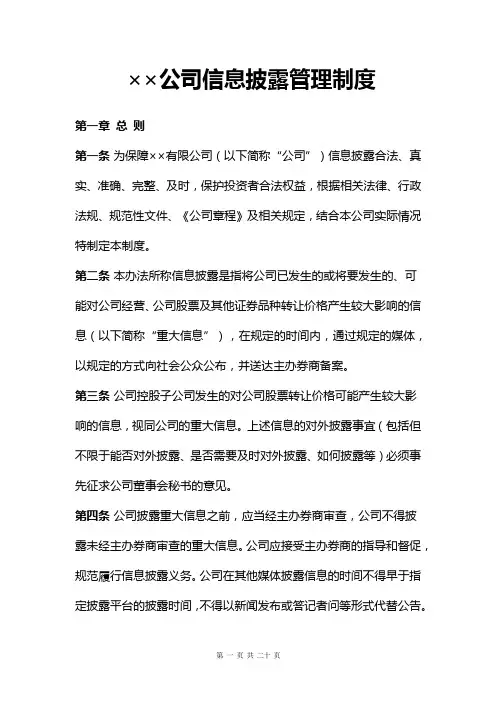 ××公司信息披露管理制度

第一章 总 则

第一条 为保障××有限公司（以下简称“公司”）信息披露合法、真实、准确、完整、及时，保护投资者合法权益，根据相关法律、行政法规、规范性文件、《公司章程》及相关规定，结合本公司实际情况特制定本制度。

第二条 本办法所称信息披露是指将公司已发生的或将要发生的、可能对公司经营、公司股票及其他证券品种转让价格产生较大影响的信息（以下简称“重大信息”），在规定的时间内，通过规定的媒体，以规定的方式向社会公众公布，并送达主办券商备案。

第三条 公司控股子公司发生的对公司股票转让价格可能产生较大影响的信息，视同公司的重大信息。上述信息的对外披露事宜（包括但不限于能否对外披露、是否需要及时对外披露、如何披露等）必须事先征求公司董事会秘书的意见。

第四条 公司披露重大信息之前，应当经主办券商审查，公司不得披露未经主办券商审查的重大信息。公司应接受主办券商的指导和督促，规范履行信息披露义务。公司在其他媒体披露信息的时间不得早于指定披露平台的披露时间，不得以新闻发布或答记者问等形式代替公告。

第 一 页 共 二十 页